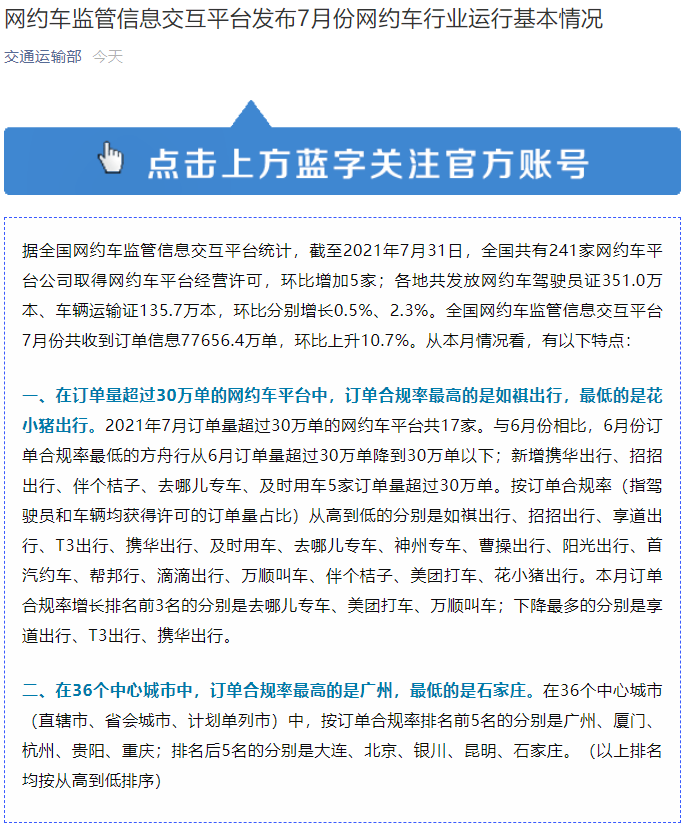 网约车监管信息交互平台发布7月份网约车行业运行基本情况

交通运输部　今天

点击上方蓝字关注官方账号

据全国网约车监管信息交互平台统计，截至2021年7月31日，全国共有241家网约车平台公司取得网约车平台经营许可，环比增加5家；各地共发放网约车驾驶员证351.0万本、车辆运输证135.7万本，环比分别增长0.5%、2.3%。全国网约车监管信息交互平台7月份共收到订单信息77656.4万单，环比上升10.7%。从本月情况看，有以下特点：

一、在订单量超过30万单的网约车平台中，订单合规率最高的是如祺出行，最低的是花小猪出行。2021年7月订单量超过30万单的网约车平台共17家。与6月份相比，6月份订单合规率最低的方舟行从6月订单量超过30万单降到30万单以下；新增携华出行、招招出行、伴个桔子、去哪儿专车、及时用车5家订单量超过30万单。按订单合规率（指驾驶员和车辆均获得许可的订单量占比）从高到低的分别是如祺出行、招招出行、享道出行、T3出行、携华出行、及时用车、去哪儿专车、神州专车、曹操出行、阳光出行、首汽约车、帮邦行、滴滴出行、万顺叫车、伴个桔子、美团打车、花小猪出行。本月订单合规率增长排名前3名的分别是去哪儿专车、美团打车、万顺叫车；下降最多的分别是享道出行、T3出行、携华出行。

二、在36个中心城市中，订单合规率最高的是广州，最低的是石家庄。在36个中心城市（直辖市、省会城市、计划单列市）中，按订单合规率排名前5名的分别是广州、厦门、杭州、贵阳、重庆；排名后5名的分别是大连、北京、银川、昆明、石家庄。（以上排名均按从高到低排序）